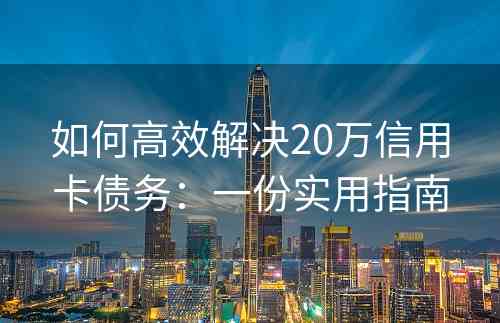 如何高效解决20万信用卡债务：一份实用指南